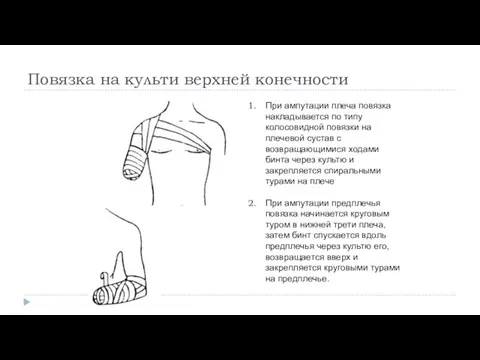 Повязка на культи верхней конечности

1. При ампутации плеча повязка накладывается по типу колосовидной повязки на плечевой сустав с возвращающимися ходами бинта через культю и закрепляется спиральными турами на плече

2. При ампутации предплечья повязка начинается круговым туром в нижней трети плеча, затем бинт спускается вдоль предплечья через культю его, возвращается вверх и закрепляется круговыми турами на предплечье.